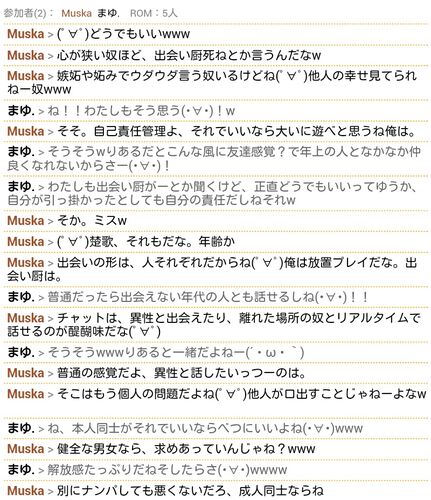 参加者(2)： Muska まゆ. ROM：5人

Muska > (ﾟ∀ﾟ)どうでもいいwww

Muska > 心が狭い奴ほど、出会い厨死ねとか言うんだなw

Muska > 嫉妬や妬みでウダウダ言う奴いるけどね(ﾟ∀ﾟ)他人の幸せ見てられねー奴www

まゆ. > ね！！わたしもそう思う(･∀･)！w

Muska > そそ。自己責任管理よ、それでいいなら大いに遊べと思うね俺は。

まゆ. > そうそうwりあるだとこんな風に友達感覚？で年上の人となかなか仲良くなれないからさー(･∀･)！

まゆ. > わたしも出会い厨がーとか聞くけど、正直どうでもいいってゆうか、自分が引っ掛かったとしても自分の責任だしねそれw

Muska > そか。ミスw

Muska > (ﾟ∀ﾟ)楚歌、それもだな。年齢か

Muska > 出会いの形は、人それぞれだからね(ﾟ∀ﾟ)俺は放置プレイだな。出会い厨は。

まゆ. > 普通だったら出会えない年代の人とも話せるしね(･∀･)！！

Muska > チャットは、異性と出会えたり、離れた場所の奴とリアルタイムで話せるのが醍醐味だな(ﾟ∀ﾟ)

まゆ. > そうそうwwwりあると一緒だよねー(´・ω・｀)

Muska > 普通の感覚だよ、異性と話したいっつーのは。

Muska > そこはもう個人の問題だよね(ﾟ∀ﾟ)他人が口出すことじゃねーよなw

まゆ. > ね、本人同士がそれでいいならべつにいいよね(･∀･)www

Muska > 健全な男女なら、求めあっていんじゃね？www

まゆ. > 解放感たっぷりだねそしたらさ(･∀･)wwww

Muska > 別にナンパしても悪くないだろ、成人同士ならね